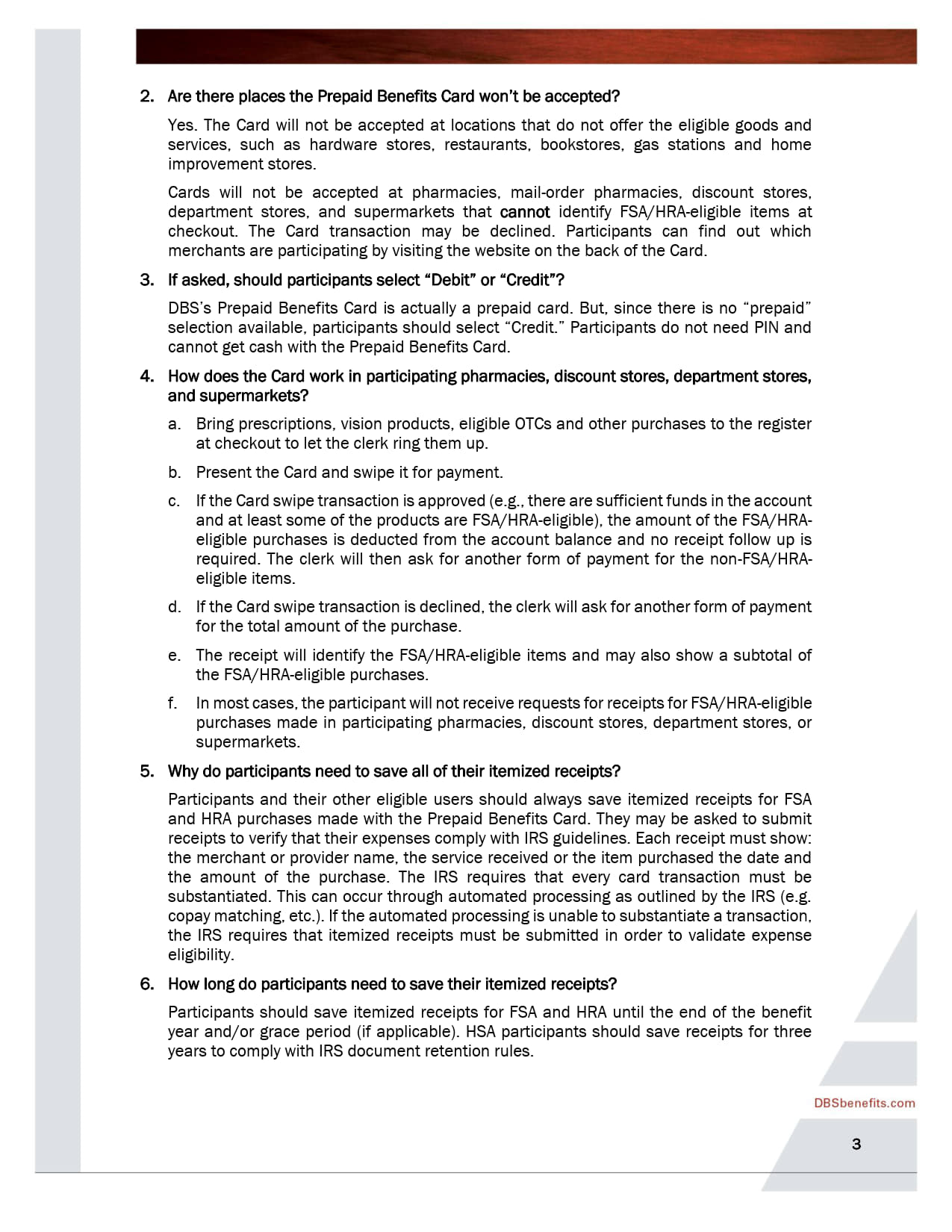 2. Are there places the Prepaid Benefits Card won't be accepted?

Yes. The Card will not be accepted at locations that do not offer the eligible goods and services, such as hardware stores, restaurants, bookstores, gas stations and home improvement stores.

Cards will not be accepted at pharmacies, mail-order pharmacies, discount stores, department stores, and supermarkets that cannot identify FSA/HRA-eligible items at checkout. The Card transaction may be declined. Participants can find out which merchants are participating by visiting the website on the back of the Card.

3. If asked, should participants select "Debit" or "Credit"?

DBS's Prepaid Benefits Card is actually a prepaid card. But, since there is no "prepaid" selection available, participants should select "Credit." Participants do not need PIN and cannot get cash with the Prepaid Benefits Card.

4. How does the Card work in participating pharmacies, discount stores, department stores, and supermarkets?

a. Bring prescriptions, vision products, eligible OTCs and other purchases to the register at checkout to let the clerk ring them up.

b. Present the Card and swipe it for payment.

c. If the Card swipe transaction is approved (e.g., there are sufficient funds in the account and at least some of the products are FSA/HRA-eligible), the amount of the FSA/HRA-eligible purchases is deducted from the account balance and no receipt follow up is required. The clerk will then ask for another form of payment for the non-FSA/HRA-eligible items.

d. If the Card swipe transaction is declined, the clerk will ask for another form of payment for the total amount of the purchase.

e. The receipt will identify the FSA/HRA-eligible items and may also show a subtotal of the FSA/HRA-eligible purchases.

f. In most cases, the participant will not receive requests for receipts for FSA/HRA-eligible purchases made in participating pharmacies, discount stores, department stores, or supermarkets.

5. Why do participants need to save all of their itemized receipts?

Participants and their other eligible users should always save itemized receipts for FSA and HRA purchases made with the Prepaid Benefits Card. They may be asked to submit receipts to verify that their expenses comply with IRS guidelines. Each receipt must show: the merchant or provider name, the service received or the item purchased the date and the amount of the purchase. The IRS requires that every card transaction must be substantiated. This can occur through automated processing as outlined by the IRS (e.g. copay matching, etc.). If the automated processing is unable to substantiate a transaction, the IRS requires that itemized receipts must be submitted in order to validate expense eligibility.

6. How long do participants need to save their itemized receipts?

Participants should save itemized receipts for FSA and HRA until the end of the benefit year and/or grace period (if applicable). HSA participants should save receipts for three years to comply with IRS document retention rules.

DBSbenefits.com

3